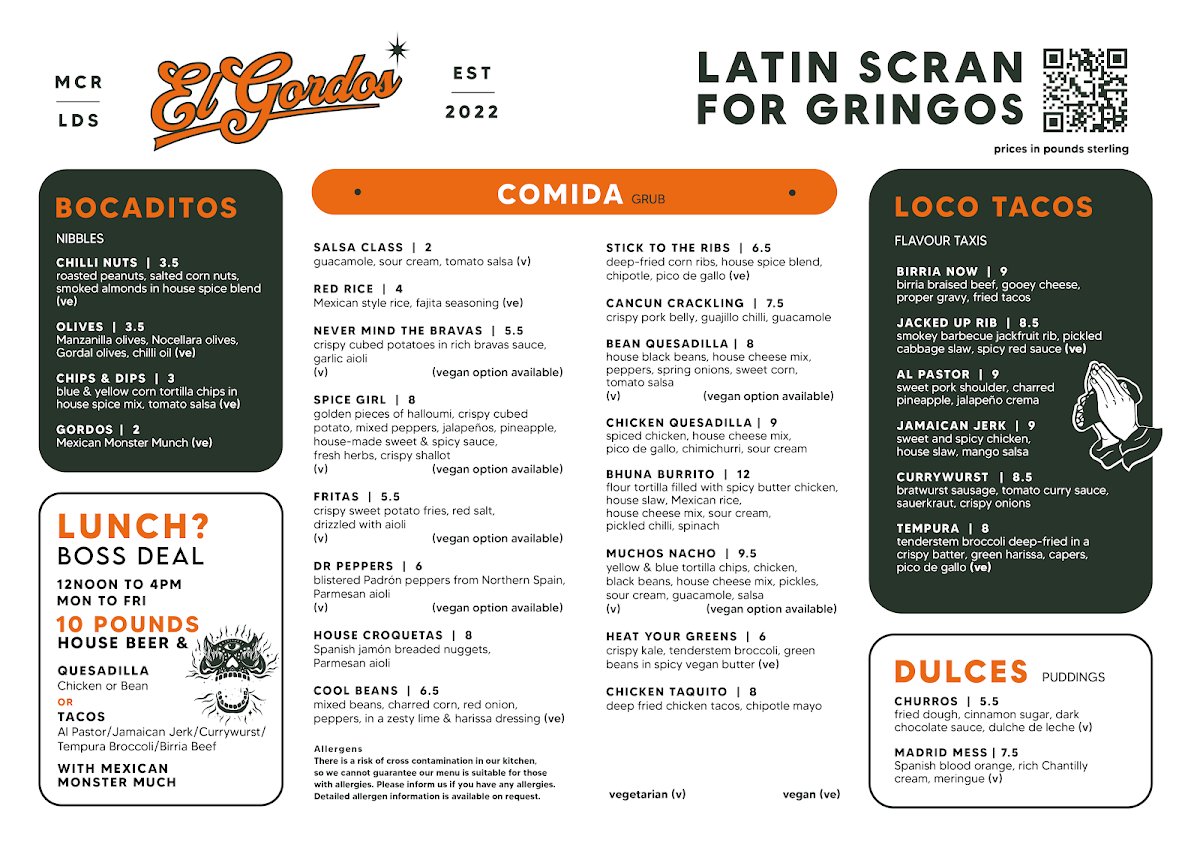 MCR
LDS

El Gordos

EST
2022

LATIN SCRAN FOR GRINGOS

prices in pounds sterling

BOCADITOS
NIBBLES

CHILLI NUTS | 3.5
roasted peanuts, salted corn nuts, smoked almonds in house spice blend (ve)

OLIVES | 3.5
Manzanilla olives, Nocellara olives, Gordal olives, chilli oil (ve)

CHIPS & DIPS | 3
blue & yellow corn tortilla chips in house spice mix, tomato salsa (ve)

GORDOS | 2
Mexican Monster Munch (ve)

LUNCH?
BOSS DEAL
12NOON TO 4PM
MON TO FRI
10 POUNDS
HOUSE BEER &
QUESADILLA
Chicken or Bean
OR
TACOS
Al Pastor/Jamaican Jerk/Currywurst/ Tempura Broccoli/Birria Beef
WITH MEXICAN MONSTER MUCH

COMIDA GRUB

SALSA CLASS | 2
guacamole, sour cream, tomato salsa (v)

RED RICE | 4
Mexican style rice, fajita seasoning (ve)

NEVER MIND THE BRAVAS | 5.5
crispy cubed potatoes in rich bravas sauce, garlic aioli
(v) (vegan option available)

SPICE GIRL | 8
golden pieces of halloumi, crispy cubed potato, mixed peppers, jalapeños, pineapple, house-made sweet & spicy sauce, fresh herbs, crispy shallot
(v) (vegan option available)

FRITAS | 5.5
crispy sweet potato fries, red salt, drizzled with aioli
(v) (vegan option available)

DR PEPPERS | 6
blistered Padrón peppers from Northern Spain, Parmesan aioli
(v) (vegan option available)

HOUSE CROQUETAS | 8
Spanish jamón breaded nuggets, Parmesan aioli

COOL BEANS | 6.5
mixed beans, charred corn, red onion, peppers, in a zesty lime & harissa dressing (ve)

Allergens
There is a risk of cross contamination in our kitchen, so we cannot guarantee our menu is suitable for those with allergies. Please inform us if you have any allergies. Detailed allergen information is available on request.

STICK TO THE RIBS | 6.5
deep-fried corn ribs, house spice blend, chipotle, pico de gallo (ve)

CANCUN CRACKLING | 7.5
crispy pork belly, guajillo chilli, guacamole

BEAN QUESADILLA | 8
house black beans, house cheese mix, peppers, spring onions, sweet corn, tomato salsa
(v) (vegan option available)

CHICKEN QUESADILLA | 9
spiced chicken, house cheese mix, pico de gallo, chimichurri, sour cream

BHUNA BURRITO | 12
flour tortilla filled with spicy butter chicken, house slaw, Mexican rice, house cheese mix, sour cream, pickled chilli, spinach

MUCHOS NACHO | 9.5
yellow & blue tortilla chips, chicken, black beans, house cheese mix, pickles, sour cream, guacamole, salsa
(v) (vegan option available)

HEAT YOUR GREENS | 6
crispy kale, tenderstem broccoli, green beans in spicy vegan butter (ve)

CHICKEN TAQUITO | 8
deep fried chicken tacos, chipotle mayo

vegetarian (v) vegan (ve)

LOCO TACOS
FLAVOUR TAXIS

BIRRIA NOW | 9
birria braised beef, gooey cheese, proper gravy, fried tacos

JACKED UP RIB | 8.5
smokey barbecue jackfruit rib, pickled cabbage slaw, spicy red sauce (ve)

AL PASTOR | 9
sweet pork shoulder, charred pineapple, jalapeño crema

JAMAICAN JERK | 9
sweet and spicy chicken, house slaw, mango salsa

CURRYWURST | 8.5
bratwurst sausage, tomato curry sauce, sauerkraut, crispy onions

TEMPURA | 8
tenderstem broccoli deep-fried in a crispy batter, green harissa, capers, pico de gallo (ve)

DULCES PUDDINGS

CHURROS | 5.5
fried dough, cinnamon sugar, dark chocolate sauce, dulche de leche (v)

MADRID MESS | 7.5
Spanish blood orange, rich Chantilly cream, meringue (v)